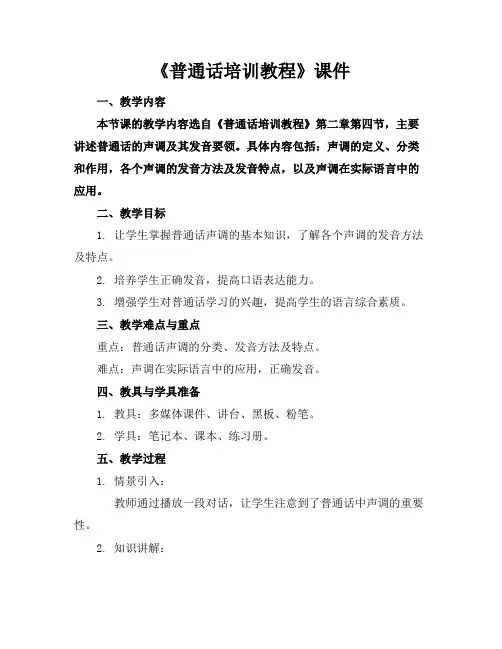 《普通话培训教程》课件

一、教学内容

本节课的教学内容选自《普通话培训教程》第二章第四节，主要讲述普通话的声调及其发音要领。具体内容包括：声调的定义、分类和作用，各个声调的发音方法及发音特点，以及声调在实际语言中的应用。

二、教学目标

1. 让学生掌握普通话声调的基本知识，了解各个声调的发音方法及特点。

2. 培养学生正确发音，提高口语表达能力。

3. 增强学生对普通话学习的兴趣，提高学生的语言综合素质。

三、教学难点与重点

重点：普通话声调的分类、发音方法及特点。

难点：声调在实际语言中的应用，正确发音。

四、教具与学具准备

1. 教具：多媒体课件、讲台、黑板、粉笔。

2. 学具：笔记本、课本、练习册。

五、教学过程

1. 情景引入：

教师通过播放一段对话，让学生注意到了普通话中声调的重要性。

2. 知识讲解：